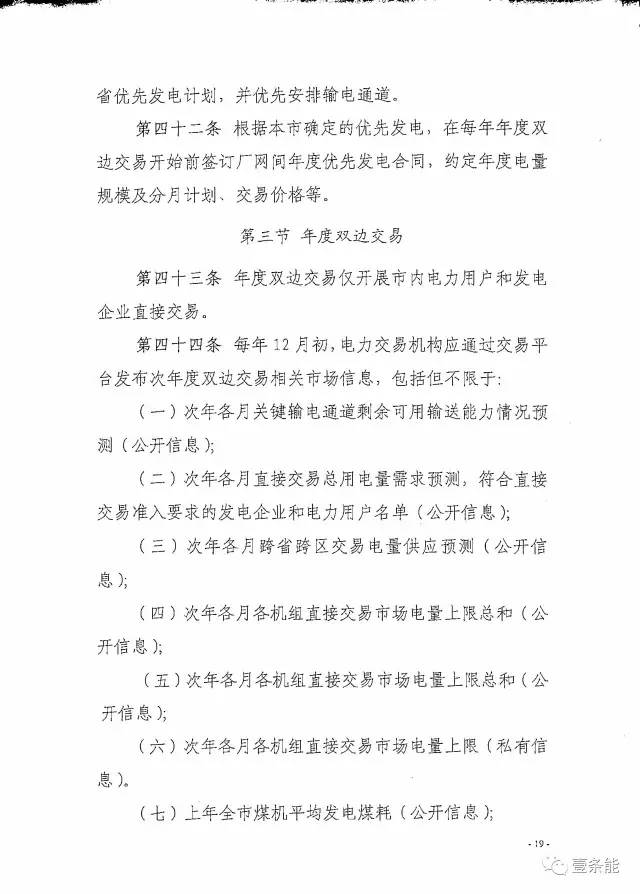 省优先发电计划，并优先安排输电通道。

第四十二条 根据本市确定的优先发电，在每年年度双边交易开始前签订厂网间年度优先发电合同，约定年度电量规模及分月计划、交易价格等。

第三节 年度双边交易

第四十三条 年度双边交易仅开展市内电力用户和发电企业直接交易。

第四十四条 每年12月初，电力交易机构应通过交易平台发布次年度双边交易相关市场信息，包括但不限于：

（一）次年各月关键输电通道剩余可用输送能力情况预测（公开信息）；

（二）次年各月直接交易总用电量需求预测，符合直接交易准入要求的发电企业和电力用户名单（公开信息）；

（三）次年各月跨省跨区交易电量供应预测（公开信息）；

（四）次年各月各机组直接交易市场电量上限总和（公开信息）；

（五）次年各月各机组直接交易市场电量上限总和（公开信息）；

（六）次年各月各机组直接交易市场电量上限（私有信息）。

（七）上年全市煤机平均发电煤耗（公开信息）；

- 19 -

壹条能